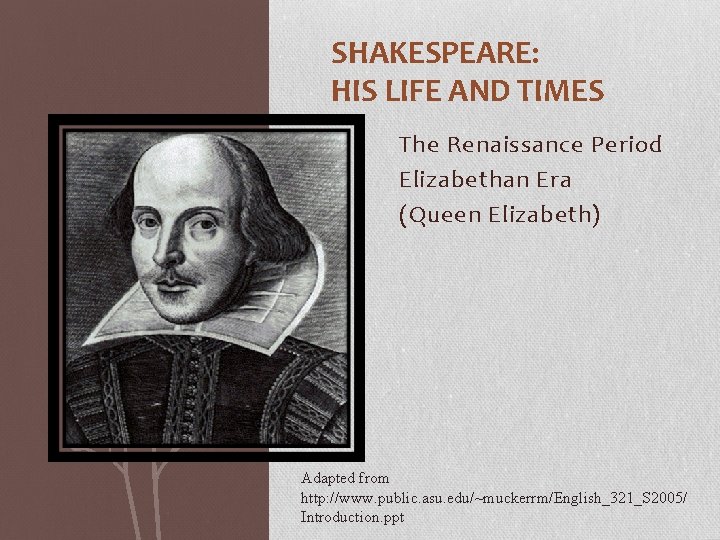 SHAKESPEARE:
HIS LIFE AND TIMES

The Renaissance Period
Elizabethan Era
(Queen Elizabeth)

Adapted from
http://www.public.asu.edu/~muckerrm/English_321_S2005/Introduction.ppt